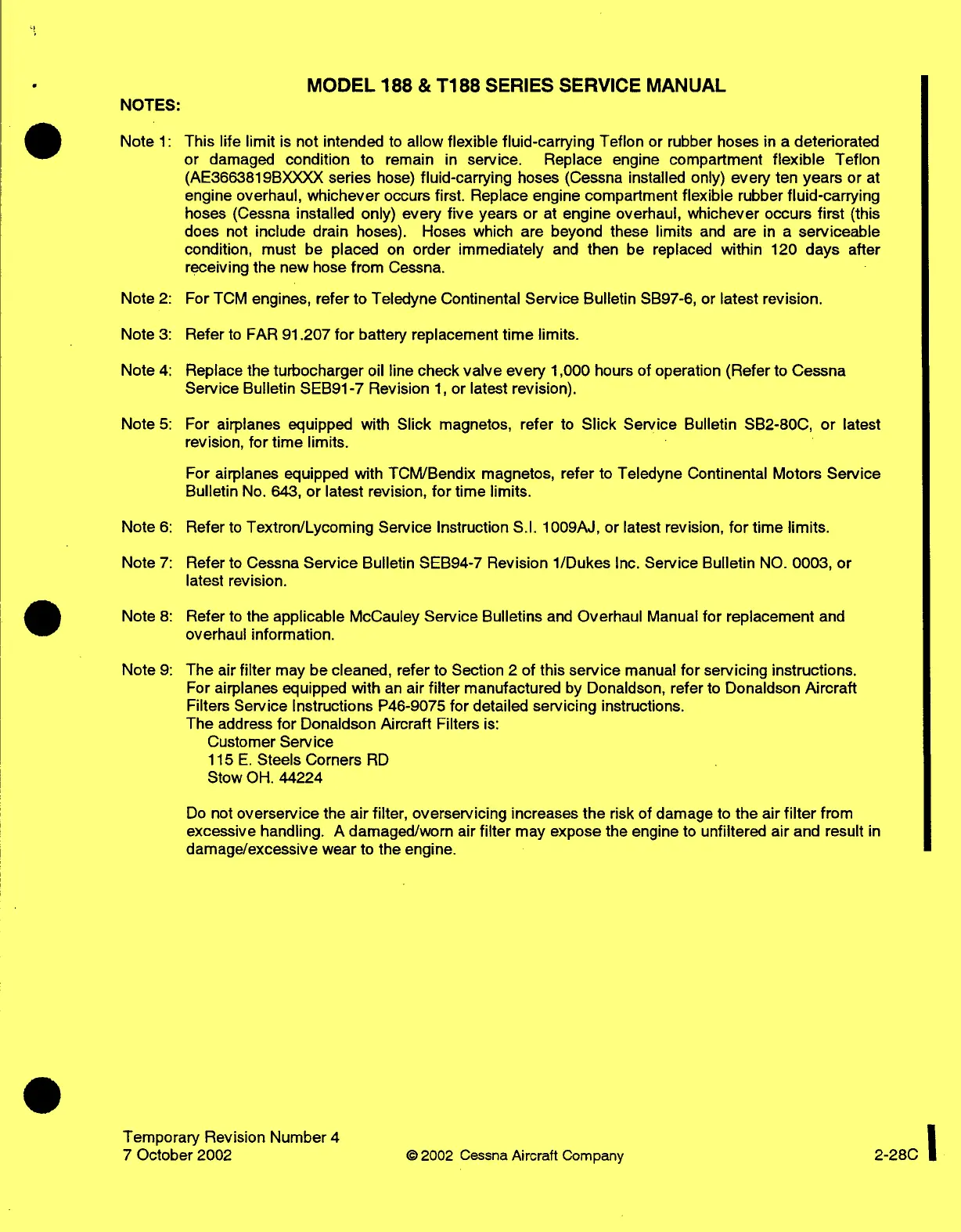 MODEL 188 & T188 SERIES SERVICE MANUAL

NOTES:

Note 1: This life limit is not intended to allow flexible fluid-carrying Teflon or rubber hoses in a deteriorated or damaged condition to remain in service. Replace engine compartment flexible Teflon (AE3663819BXXXX series hose) fluid-carrying hoses (Cessna installed only) every ten years or at engine overhaul, whichever occurs first. Replace engine compartment flexible rubber fluid-carrying hoses (Cessna installed only) every five years or at engine overhaul, whichever occurs first (this does not include drain hoses). Hoses which are beyond these limits and are in a serviceable condition, must be placed on order immediately and then be replaced within 120 days after receiving the new hose from Cessna.

Note 2: For TCM engines, refer to Teledyne Continental Service Bulletin SB97-6, or latest revision.

Note 3: Refer to FAR 91.207 for battery replacement time limits.

Note 4: Replace the turbocharger oil line check valve every 1,000 hours of operation (Refer to Cessna Service Bulletin SEB91-7 Revision 1, or latest revision).

Note 5: For airplanes equipped with Slick magnetos, refer to Slick Service Bulletin SB2-80C, or latest revision, for time limits.

For airplanes equipped with TCM/Bendix magnetos, refer to Teledyne Continental Motors Service Bulletin No. 643, or latest revision, for time limits.

Note 6: Refer to Textron/Lycoming Service Instruction S.I. 1009AJ, or latest revision, for time limits.

Note 7: Refer to Cessna Service Bulletin SEB94-7 Revision 1/Dukes Inc. Service Bulletin NO. 0003, or latest revision.

Note 8: Refer to the applicable McCauley Service Bulletins and Overhaul Manual for replacement and overhaul information.

Note 9: The air filter may be cleaned, refer to Section 2 of this service manual for servicing instructions. For airplanes equipped with an air filter manufactured by Donaldson, refer to Donaldson Aircraft Filters Service Instructions P46-9075 for detailed servicing instructions.
The address for Donaldson Aircraft Filters is:
Customer Service
115 E. Steels Corners RD
Stow OH. 44224

Do not overservice the air filter, overservicing increases the risk of damage to the air filter from excessive handling. A damaged/worn air filter may expose the engine to unfiltered air and result in damage/excessive wear to the engine.

Temporary Revision Number 4
7 October 2002
© 2002 Cessna Aircraft Company
2-28C